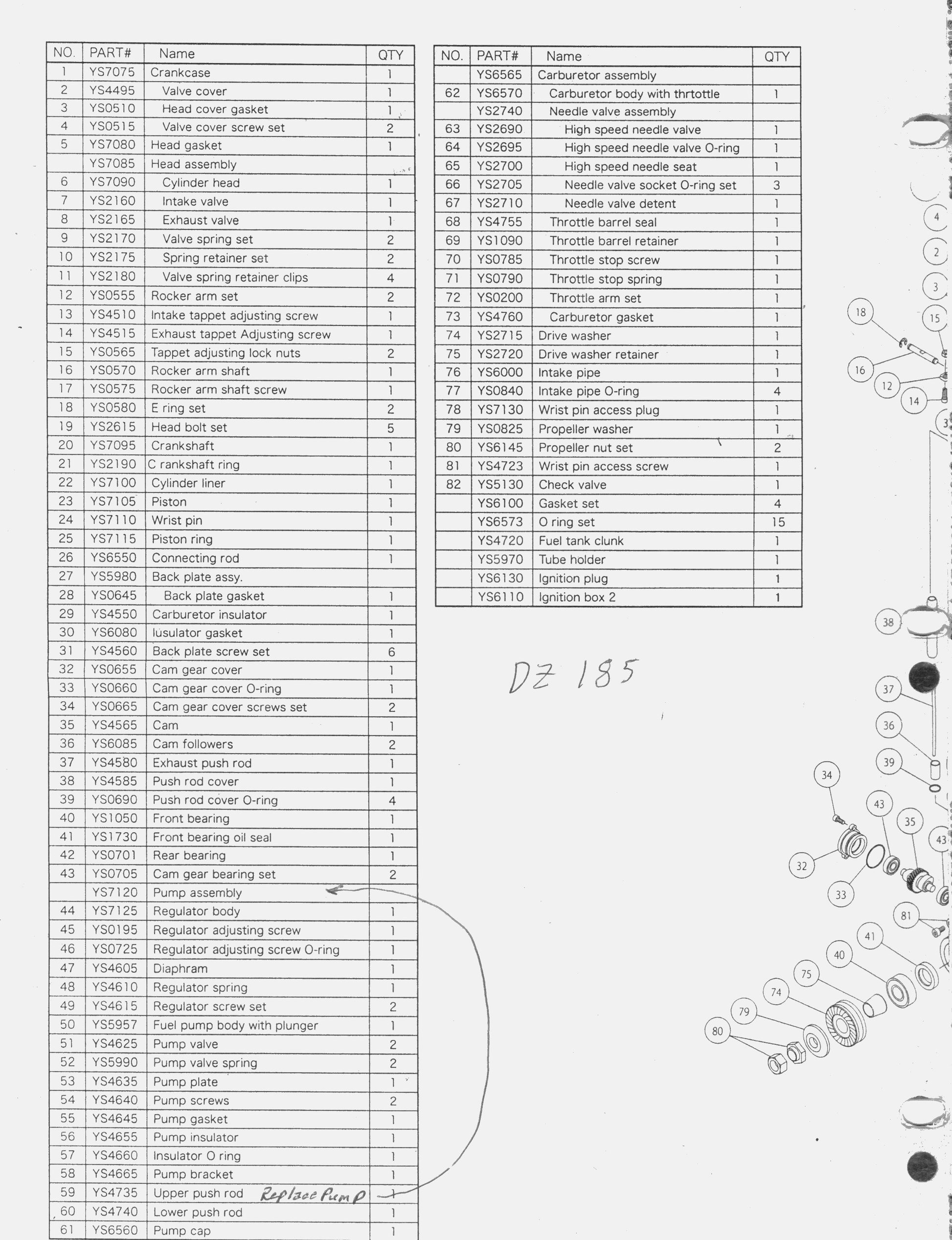 | NO. | PART# | Name | QTY |
|---|---|---|---|
| 1 | YS7075 | Crankcase | 1 |
| 2 | YS4495 | Valve cover | 1 |
| 3 | YS0510 | Head cover gasket | 1 |
| 4 | YS0515 | Valve cover screw set | 2 |
| 5 | YS7080 | Head gasket | 1 |
|  | YS7085 | Head assembly |  |
| 6 | YS7090 | Cylinder head | 1 |
| 7 | YS2160 | Intake valve | 1 |
| 8 | YS2165 | Exhaust valve | 1 |
| 9 | YS2170 | Valve spring set | 2 |
| 10 | YS2175 | Spring retainer set | 2 |
| 11 | YS2180 | Valve spring retainer clips | 4 |
| 12 | YS0555 | Rocker arm set | 2 |
| 13 | YS4510 | Intake tappet adjusting screw | 1 |
| 14 | YS4515 | Exhaust tappet Adjusting screw | 1 |
| 15 | YS0565 | Tappet adjusting lock nuts | 2 |
| 16 | YS0570 | Rocker arm shaft | 1 |
| 17 | YS0575 | Rocker arm shaft screw | 1 |
| 18 | YS0580 | E ring set | 2 |
| 19 | YS2615 | Head bolt set | 5 |
| 20 | YS7095 | Crankshaft | 1 |
| 21 | YS2190 | C rankshaft ring | 1 |
| 22 | YS7100 | Cylinder liner | 1 |
| 23 | YS7105 | Piston | 1 |
| 24 | YS7110 | Wrist pin | 1 |
| 25 | YS7115 | Piston ring | 1 |
| 26 | YS6550 | Connecting rod | 1 |
| 27 | YS5980 | Back plate assy. |  |
| 28 | YS0645 | Back plate gasket | 1 |
| 29 | YS4550 | Carburetor insulator | 1 |
| 30 | YS6080 | Iusulator gasket | 1 |
| 31 | YS4560 | Back plate screw set | 6 |
| 32 | YS0655 | Cam gear cover | 1 |
| 33 | YS0660 | Cam gear cover O-ring | 1 |
| 34 | YS0665 | Cam gear cover screws set | 2 |
| 35 | YS4565 | Cam | 1 |
| 36 | YS6085 | Cam followers | 2 |
| 37 | YS4580 | Exhaust push rod | 1 |
| 38 | YS4585 | Push rod cover | 1 |
| 39 | YS0690 | Push rod cover O-ring | 4 |
| 40 | YS1050 | Front bearing | 1 |
| 41 | YS1730 | Front bearing oil seal | 1 |
| 42 | YS0701 | Rear bearing | 1 |
| 43 | YS0705 | Cam gear bearing set | 2 |
|  | YS7120 | Pump assembly |  |
| 44 | YS7125 | Regulator body | 1 |
| 45 | YS0195 | Regulator adjusting screw | 1 |
| 46 | YS0725 | Regulator adjusting screw O-ring | 1 |
| 47 | YS4605 | Diaphram | 1 |
| 48 | YS4610 | Regulator spring | 1 |
| 49 | YS4615 | Regulator screw set | 2 |
| 50 | YS5957 | Fuel pump body with plunger | 1 |
| 51 | YS4625 | Pump valve | 2 |
| 52 | YS5990 | Pump valve spring | 2 |
| 53 | YS4635 | Pump plate | 1 |
| 54 | YS4640 | Pump screws | 2 |
| 55 | YS4645 | Pump gasket | 1 |
| 56 | YS4655 | Pump insulator | 1 |
| 57 | YS4660 | Insulator O ring | 1 |
| 58 | YS4665 | Pump bracket | 1 |
| 59 | YS4735 | Upper push rod Replace Pump | 1 |
| 60 | YS4740 | Lower push rod | 1 |
| 61 | YS6560 | Pump cap | 1 |

| NO. | PART# | Name | QTY |
|---|---|---|---|
|  | YS6565 | Carburetor assembly |  |
| 62 | YS6570 | Carburetor body with thrtottle | 1 |
|  | YS2740 | Needle valve assembly |  |
| 63 | YS2690 | High speed needle valve | 1 |
| 64 | YS2695 | High speed needle valve O-ring | 1 |
| 65 | YS2700 | High speed needle seat | 1 |
| 66 | YS2705 | Needle valve socket O-ring set | 3 |
| 67 | YS2710 | Needle valve detent | 1 |
| 68 | YS4755 | Throttle barrel seal | 1 |
| 69 | YS1090 | Throttle barrel retainer | 1 |
| 70 | YS0785 | Throttle stop screw | 1 |
| 71 | YS0790 | Throttle stop spring | 1 |
| 72 | YS0200 | Throttle arm set | 1 |
| 73 | YS4760 | Carburetor gasket | 1 |
| 74 | YS2715 | Drive washer | 1 |
| 75 | YS2720 | Drive washer retainer | 1 |
| 76 | YS6000 | Intake pipe | 1 |
| 77 | YS0840 | Intake pipe O-ring | 4 |
| 78 | YS7130 | Wrist pin access plug | 1 |
| 79 | YS0825 | Propeller washer | 1 |
| 80 | YS6145 | Propeller nut set | 2 |
| 81 | YS4723 | Wrist pin access screw | 1 |
| 82 | YS5130 | Check valve | 1 |
|  | YS6100 | Gasket set | 4 |
|  | YS6573 | O ring set | 15 |
|  | YS4720 | Fuel tank clunk | 1 |
|  | YS5970 | Tube holder | 1 |
|  | YS6130 | Ignition plug | 1 |
|  | YS6110 | Ignition box 2 | 1 |

DZ 185

4 2 3 18 15 16 12 14 38 37 36 39 34 43 35 43 32 33 81 41 40 75 74 79 80